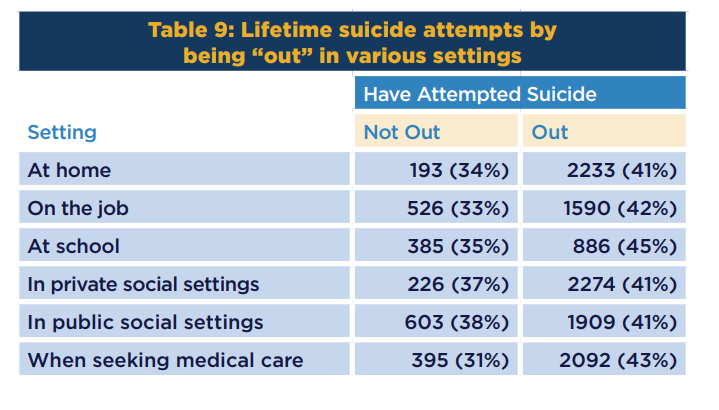 Table 9: Lifetime suicide attempts by being “out” in various settings

| | Have Attempted Suicide | |
|---|---|---|
| Setting | Not Out | Out |
| At home | 193 (34%) | 2233 (41%) |
| On the job | 526 (33%) | 1590 (42%) |
| At school | 385 (35%) | 886 (45%) |
| In private social settings | 226 (37%) | 2274 (41%) |
| In public social settings | 603 (38%) | 1909 (41%) |
| When seeking medical care | 395 (31%) | 2092 (43%) |